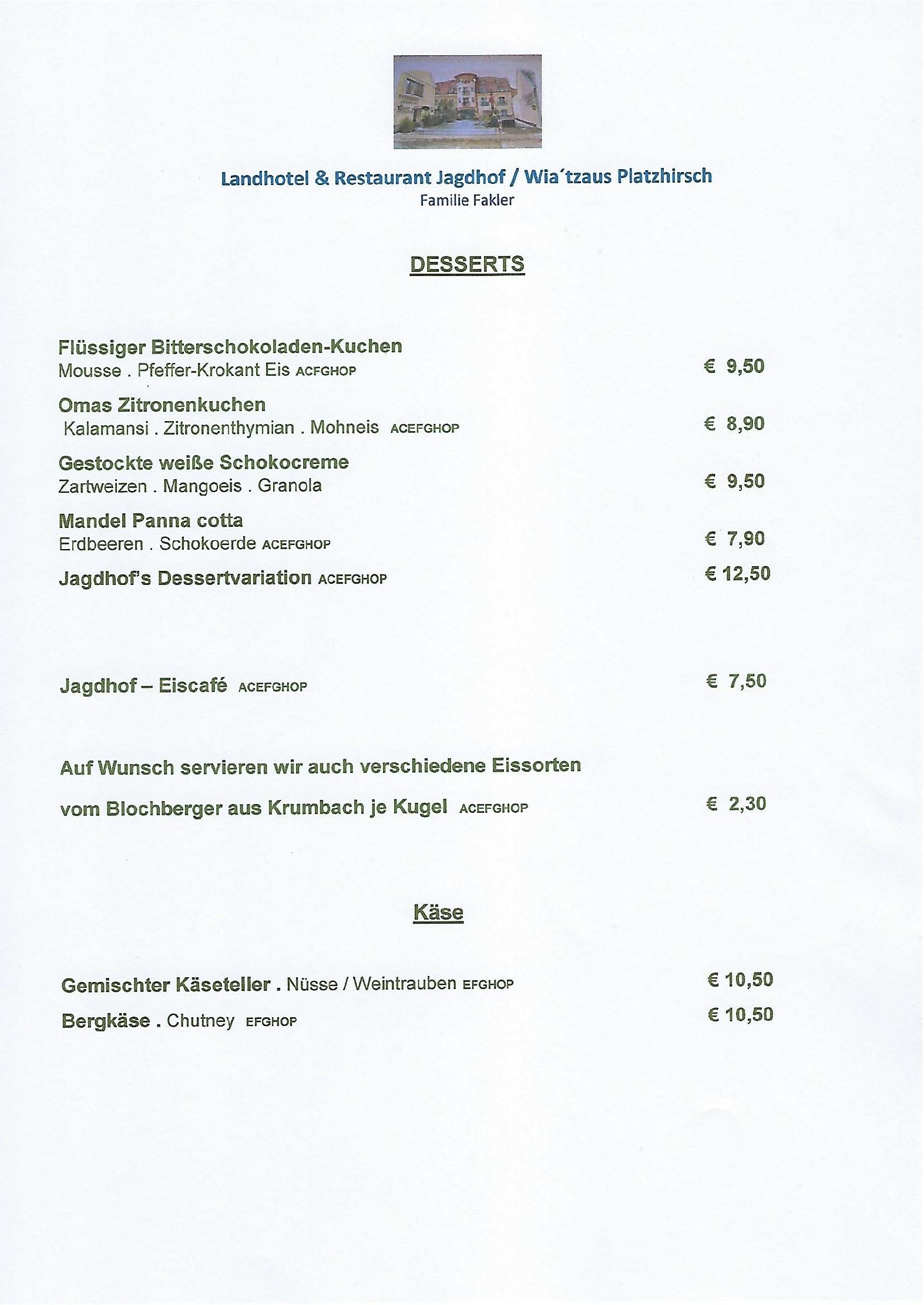 Landhotel & Restaurant Jagdhof / Wia´tzaus Platzhirsch
Familie Fakler

DESSERTS

Flüssiger Bitterschokoladen-Kuchen
Mousse . Pfeffer-Krokant Eis ACFGHOP € 9,50

Omas Zitronenkuchen
Kalamansi . Zitronenthymian . Mohneis ACEFGHOP € 8,90

Gestockte weiße Schokocreme
Zartweizen . Mangoeis . Granola € 9,50

Mandel Panna cotta
Erdbeeren . Schokoerde ACEFGHOP € 7,90

Jagdhof's Dessertvariation ACEFGHOP € 12,50

Jagdhof – Eiscafé ACEFGHOP € 7,50

Auf Wunsch servieren wir auch verschiedene Eissorten
vom Blochberger aus Krumbach je Kugel ACEFGHOP € 2,30

Käse

Gemischter Käseteller . Nüsse / Weintrauben EFGHOP € 10,50
Bergkäse . Chutney EFGHOP € 10,50